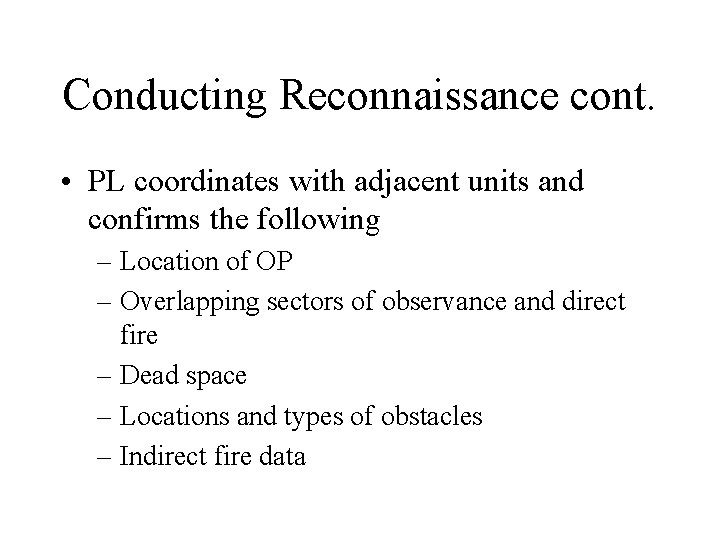 Conducting Reconnaissance cont.

• PL coordinates with adjacent units and confirms the following
– Location of OP
– Overlapping sectors of observance and direct fire
– Dead space
– Locations and types of obstacles
– Indirect fire data